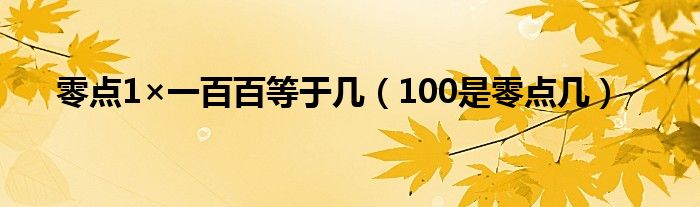 零点1×一百百等于几（100是零点几）